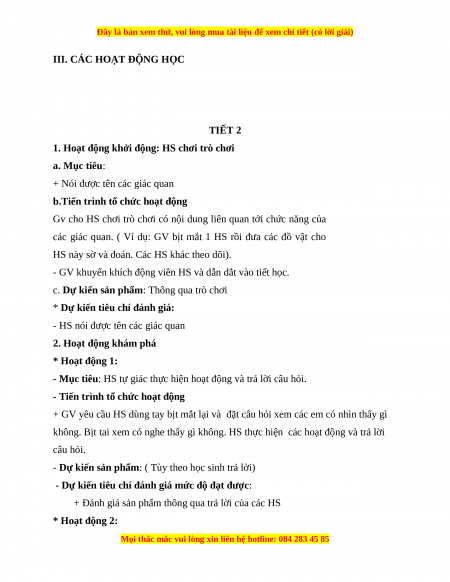 Đây là bản xem thử, vui lòng mua tài liệu để xem chi tiết (có lời giải)

III. CÁC HOẠT ĐỘNG HỌC

TIẾT 2

1. Hoạt động khởi động: HS chơi trò chơi

a. Mục tiêu:

+ Nói được tên các giác quan

b.Tiến trình tổ chức hoạt động

Gv cho HS chơi trò chơi có nội dung liên quan tới chức năng của các giác quan. ( Ví dụ: GV bịt mắt 1 HS rồi đưa các đồ vật cho HS này sờ và đoán. Các HS khác theo dõi).

- GV khuyến khích động viên HS và dẫn dắt vào tiết học.

c. Dự kiến sản phẩm: Thông qua trò chơi

* Dự kiến tiêu chí đánh giá:

- HS nói được tên các giác quan

2. Hoạt động khám phá

* Hoạt động 1:

- Mục tiêu: HS tự giác thực hiện hoạt động và trả lời câu hỏi.

- Tiến trình tổ chức hoạt động

+ GV yêu cầu HS dùng tay bịt mắt lại và đặt câu hỏi xem các em có nhìn thấy gì không. Bịt tai xem có nghe thấy gì không. HS thực hiện các hoạt động và trả lời câu hỏi.

- Dự kiến sản phẩm: ( Tùy theo học sinh trả lời)

- Dự kiến tiêu chí đánh giá mức độ đạt được:

+ Đánh giá sản phẩm thông qua trả lời của các HS

* Hoạt động 2:

Mọi thắc mắc vui lòng xin liên hệ hotline: 084 283 45 85